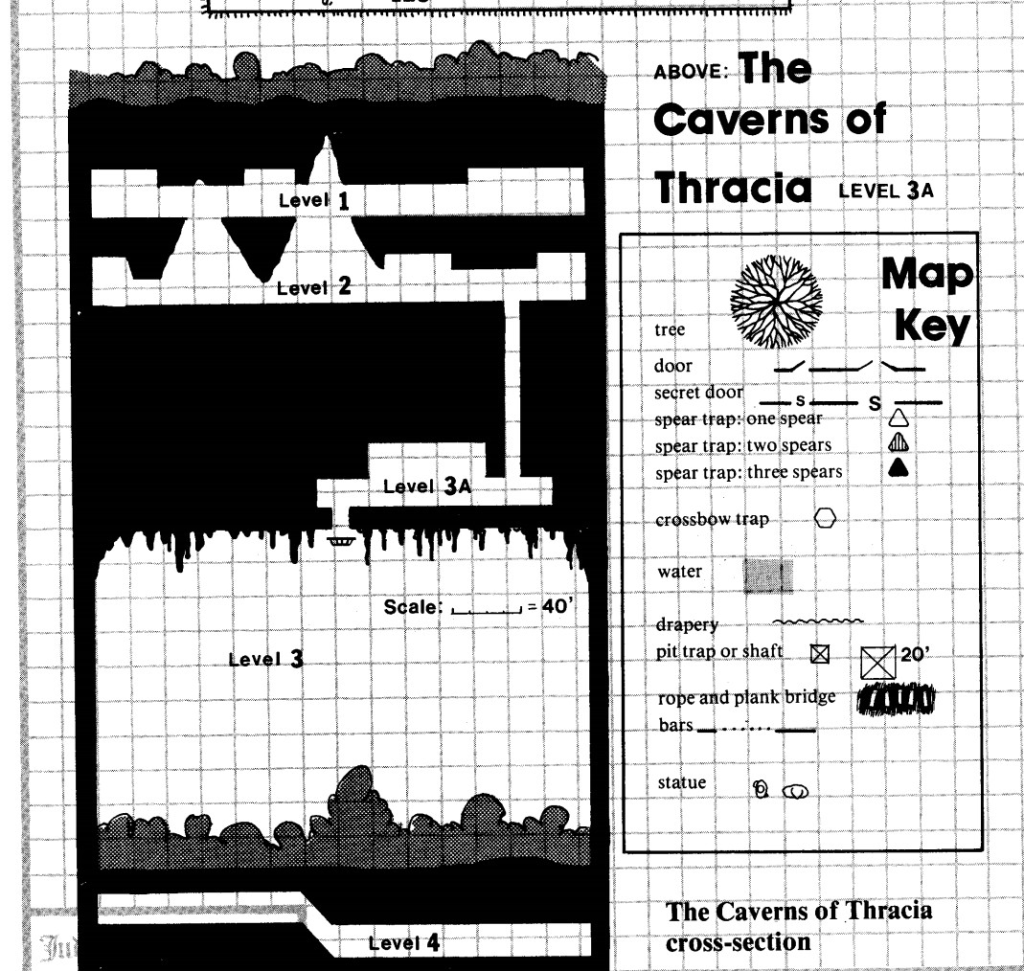 Level 1

Level 2

Level 3A

Scale: = 40'

Level 3

Level 4

ABOVE: The Caverns of Thracia LEVEL 3A

Map Key

tree
door
secret door S S
spear trap: one spear
spear trap: two spears
spear trap: three spears
crossbow trap
water
drapery
pit trap or shaft 20'
rope and plank bridge
bars
statue

The Caverns of Thracia cross-section